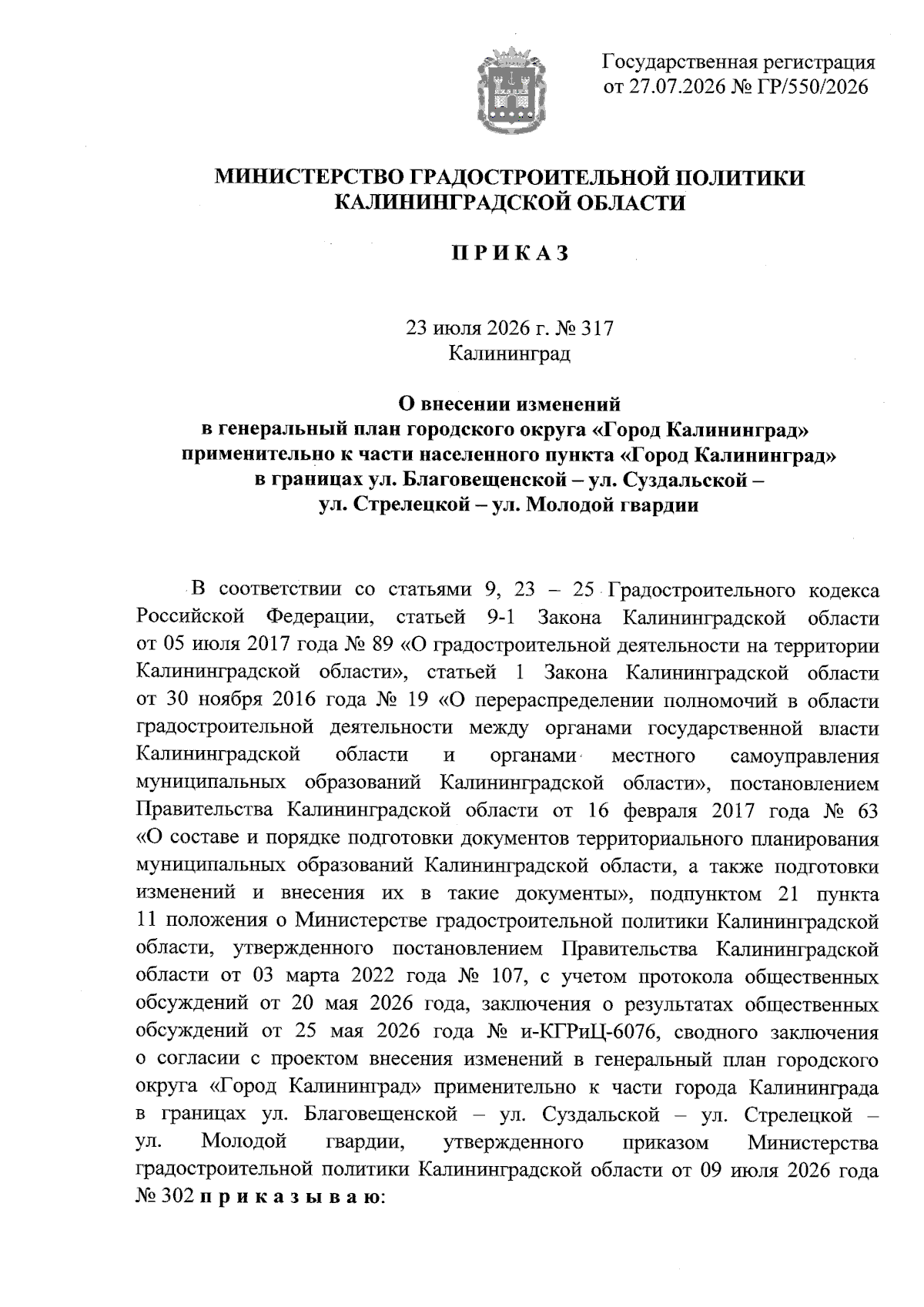 Государственная регистрация от 27.07.2026 № ГР/550/2026

МИНИСТЕРСТВО ГРАДОСТРОИТЕЛЬНОЙ ПОЛИТИКИ КАЛИНИНГРАДСКОЙ ОБЛАСТИ

П Р И К А З

23 июля 2026 г. № 317
Калининград

О внесении изменений в генеральный план городского округа «Город Калининград» применительно к части населенного пункта «Город Калининград» в границах ул. Благовещенской – ул. Суздальской – ул. Стрелецкой – ул. Молодой гвардии

В соответствии со статьями 9, 23 – 25 Градостроительного кодекса Российской Федерации, статьей 9-1 Закона Калининградской области от 05 июля 2017 года № 89 «О градостроительной деятельности на территории Калининградской области», статьей 1 Закона Калининградской области от 30 ноября 2016 года № 19 «О перераспределении полномочий в области градостроительной деятельности между органами государственной власти Калининградской области и органами местного самоуправления муниципальных образований Калининградской области», постановлением Правительства Калининградской области от 16 февраля 2017 года № 63 «О составе и порядке подготовки документов территориального планирования муниципальных образований Калининградской области, а также подготовки изменений и внесения их в такие документы», подпунктом 21 пункта 11 положения о Министерстве градостроительной политики Калининградской области, утвержденного постановлением Правительства Калининградской области от 03 марта 2022 года № 107, с учетом протокола общественных обсуждений от 20 мая 2026 года, заключения о результатах общественных обсуждений от 25 мая 2026 года № и-КГРиЦ-6076, сводного заключения о согласии с проектом внесения изменений в генеральный план городского округа «Город Калининград» применительно к части города Калининграда в границах ул. Благовещенской – ул. Суздальской – ул. Стрелецкой – ул. Молодой гвардии, утвержденного приказом Министерства градостроительной политики Калининградской области от 09 июля 2026 года № 302 п р и к а з ы в а ю: